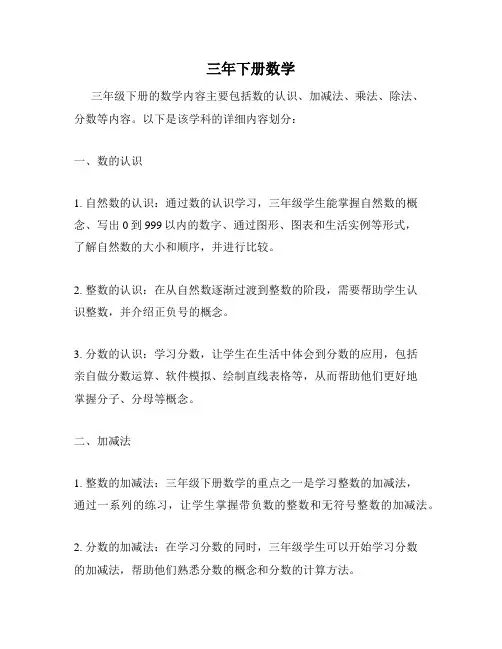 三年下册数学

三年级下册的数学内容主要包括数的认识、加减法、乘法、除法、分数等内容。以下是该学科的详细内容划分：

一、数的认识

1. 自然数的认识：通过数的认识学习，三年级学生能掌握自然数的概念、写出 0 到 999 以内的数字、通过图形、图表和生活实例等形式，了解自然数的大小和顺序，并进行比较。

2. 整数的认识：在从自然数逐渐过渡到整数的阶段，需要帮助学生认识整数，并介绍正负号的概念。

3. 分数的认识：学习分数，让学生在生活中体会到分数的应用，包括亲自做分数运算、软件模拟、绘制直线表格等，从而帮助他们更好地掌握分子、分母等概念。

二、加减法

1. 整数的加减法：三年级下册数学的重点之一是学习整数的加减法，通过一系列的练习，让学生掌握带负数的整数和无符号整数的加减法。

2. 分数的加减法：在学习分数的同时，三年级学生可以开始学习分数的加减法，帮助他们熟悉分数的概念和分数的计算方法。